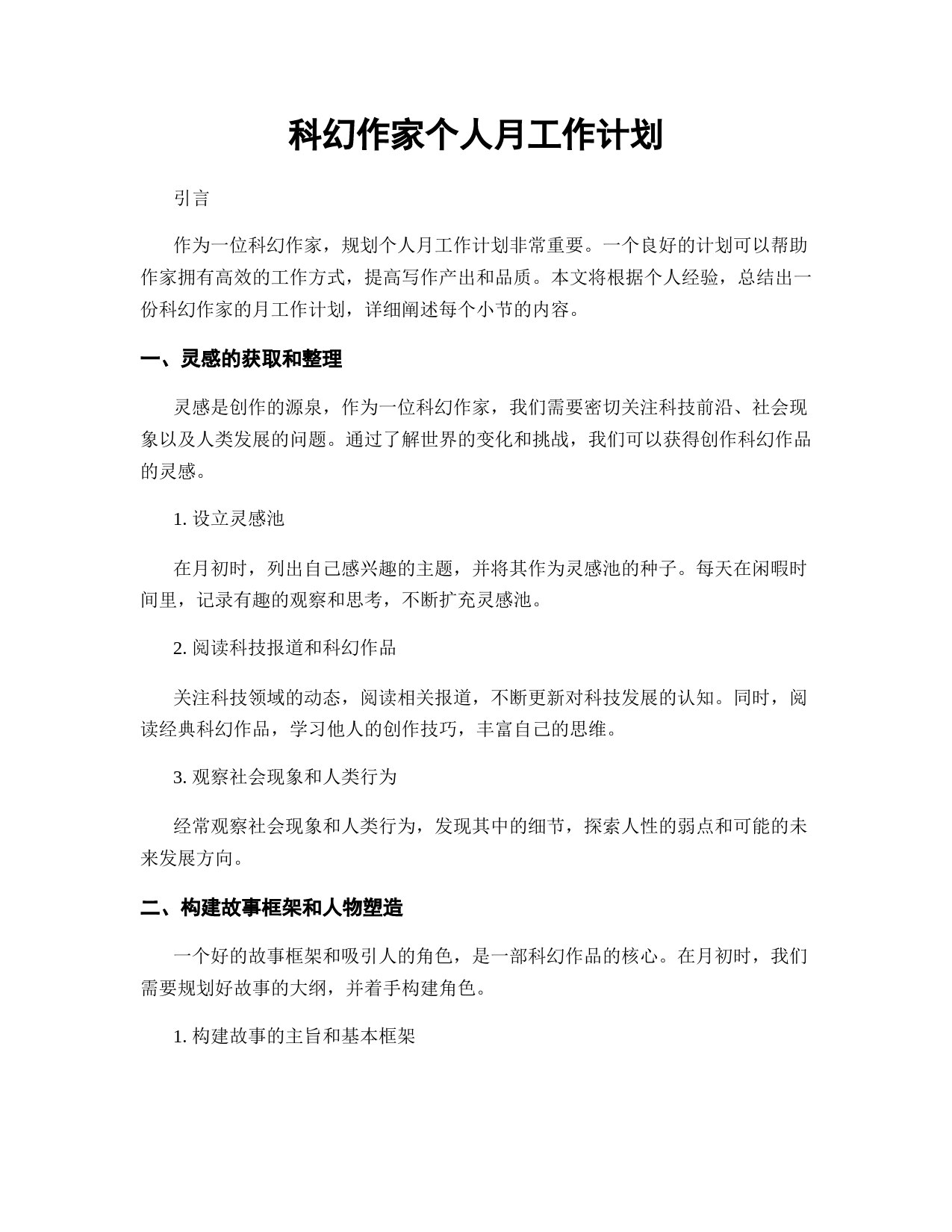 科幻作家个人月工作计划

引言

作为一位科幻作家，规划个人月工作计划非常重要。一个良好的计划可以帮助作家拥有高效的工作方式，提高写作产出和品质。本文将根据个人经验，总结出一份科幻作家的月工作计划，详细阐述每个小节的内容。

一、灵感的获取和整理

灵感是创作的源泉，作为一位科幻作家，我们需要密切关注科技前沿、社会现象以及人类发展的问题。通过了解世界的变化和挑战，我们可以获得创作科幻作品的灵感。

1. 设立灵感池

在月初时，列出自己感兴趣的主题，并将其作为灵感池的种子。每天在闲暇时间里，记录有趣的观察和思考，不断扩充灵感池。

2. 阅读科技报道和科幻作品

关注科技领域的动态，阅读相关报道，不断更新对科技发展的认知。同时，阅读经典科幻作品，学习他人的创作技巧，丰富自己的思维。

3. 观察社会现象和人类行为

经常观察社会现象和人类行为，发现其中的细节，探索人性的弱点和可能的未来发展方向。

二、构建故事框架和人物塑造

一个好的故事框架和吸引人的角色，是一部科幻作品的核心。在月初时，我们需要规划好故事的大纲，并着手构建角色。

1. 构建故事的主旨和基本框架